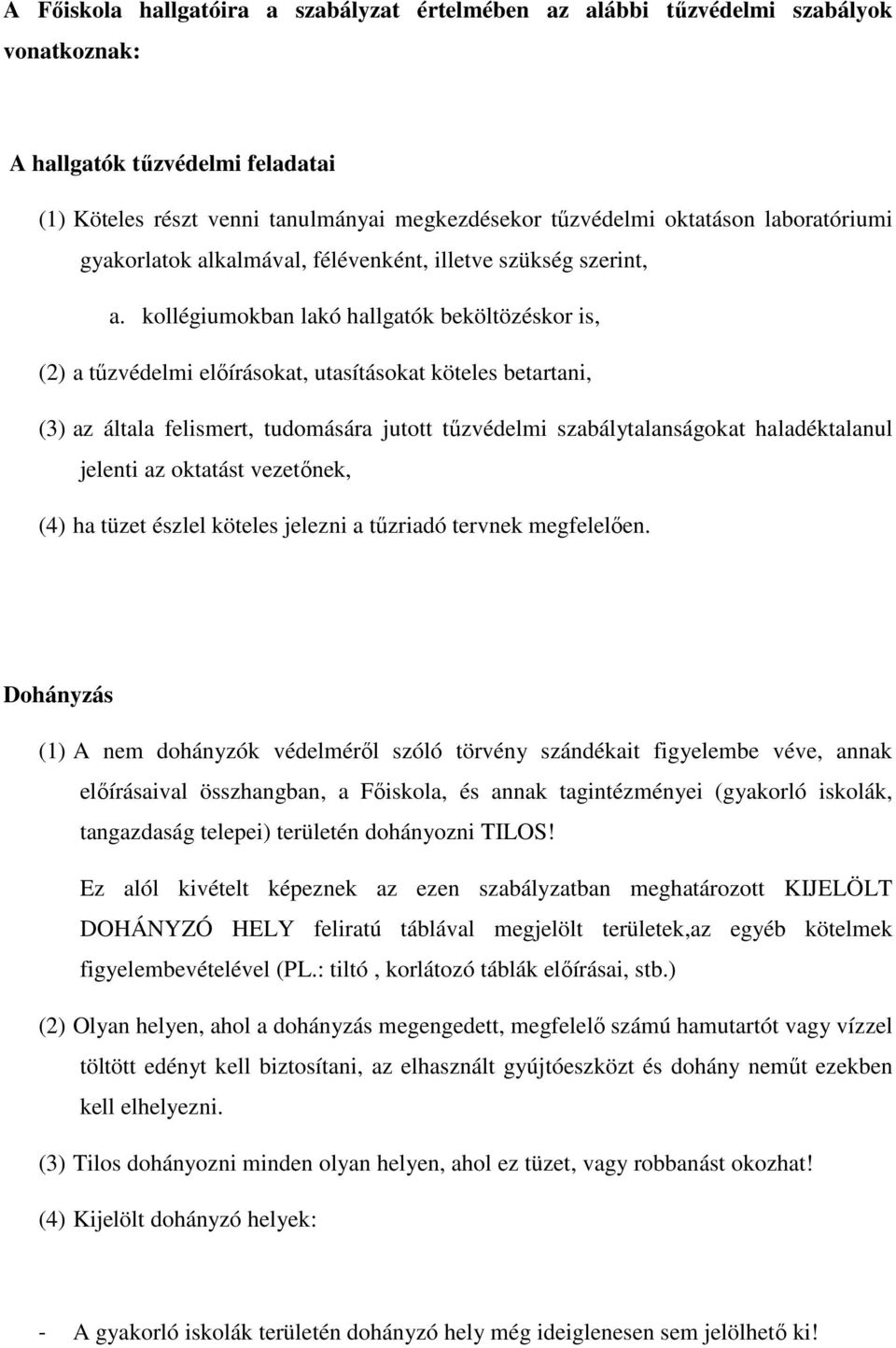 A Főiskola hallgatóira a szabályzat értelmében az alábbi tűzvédelmi szabályok vonatkoznak:

A hallgatók tűzvédelmi feladatai

(1) Köteles részt venni tanulmányai megkezdésekor tűzvédelmi oktatáson laboratóriumi gyakorlatok alkalmával, félévenként, illetve szükség szerint,

a. kollégiumokban lakó hallgatók beköltözéskor is,

(2) a tűzvédelmi előírásokat, utasításokat köteles betartani,

(3) az általa felismert, tudomására jutott tűzvédelmi szabálytalanságokat haladéktalanul jelenti az oktatást vezetőnek,

(4) ha tüzet észlel köteles jelezni a tűzriadó tervnek megfelelően.

Dohányzás

(1) A nem dohányzók védelméről szóló törvény szándékait figyelembe véve, annak előírásaival összhangban, a Főiskola, és annak tagintézményei (gyakorló iskolák, tangazdaság telepei) területén dohányozni TILOS!

Ez alól kivételt képeznek az ezen szabályzatban meghatározott KIJELÖLT DOHÁNYZÓ HELY feliratú táblával megjelölt területek,az egyéb kötelmek figyelembevételével (PL.: tiltó , korlátozó táblák előírásai, stb.)

(2) Olyan helyen, ahol a dohányzás megengedett, megfelelő számú hamutartót vagy vízzel töltött edényt kell biztosítani, az elhasznált gyújtóeszközt és dohány neműt ezekben kell elhelyezni.

(3) Tilos dohányozni minden olyan helyen, ahol ez tüzet, vagy robbanást okozhat!

(4) Kijelölt dohányzó helyek:

- A gyakorló iskolák területén dohányzó hely még ideiglenesen sem jelölhető ki!